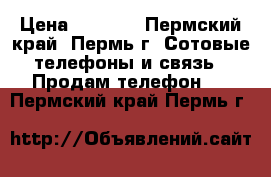 Цена Пермский край Пермь г Сотовые телефоны и связь Продам телефон

Пермский край Пермь г

http://Объявлений.сайт